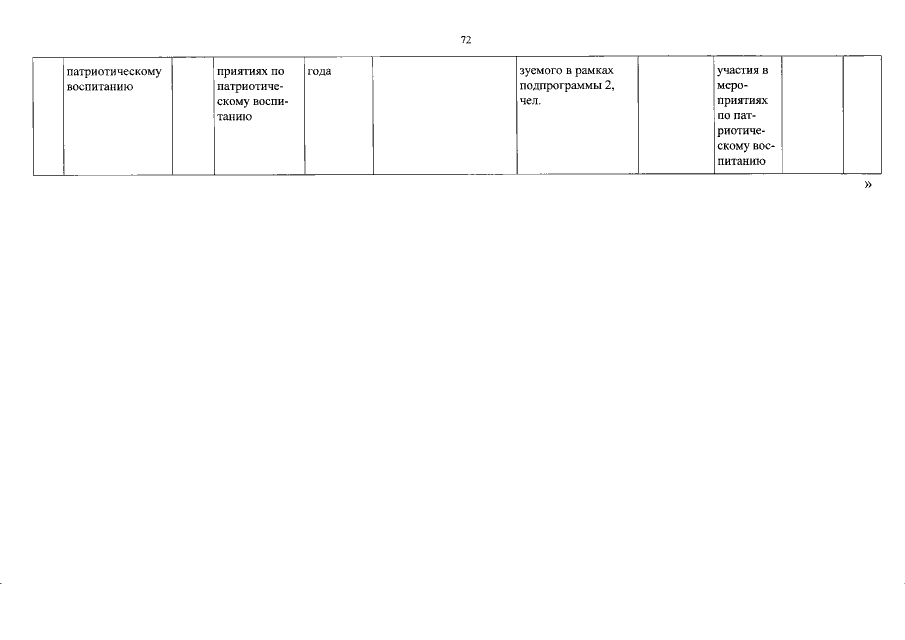 72

|  | патриотическому воспитанию |  | приятиях по патриотическому воспитанию | года |  | зуемого в рамках подпрограммы 2, чел. |  | участия в мероприятиях по патриотическому воспитанию |  |  |
|---|---|---|---|---|---|---|---|---|---|---|

»